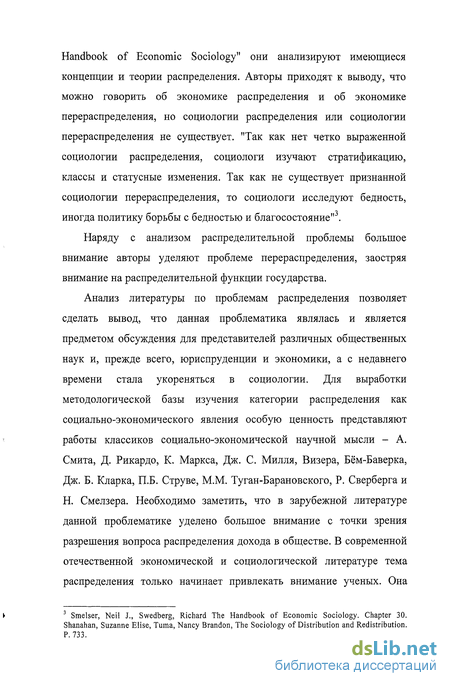 Handbook of Economic Sociology" они анализируют имеющиеся концепции и теории распределения. Авторы приходят к выводу, что можно говорить об экономике распределения и об экономике перераспределения, но социологии распределения или социологии перераспределения не существует. "Так как нет четко выраженной социологии распределения, социологи изучают стратификацию, классы и статусные изменения. Так как не существует признанной социологии перераспределения, то социологи исследуют бедность, иногда политику борьбы с бедностью и благосостояние"$^3$.

Наряду с анализом распределительной проблемы большое внимание авторы уделяют проблеме перераспределения, заостряя внимание на распределительной функции государства.

Анализ литературы по проблемам распределения позволяет сделать вывод, что данная проблематика являлась и является предметом обсуждения для представителей различных общественных наук и, прежде всего, юриспруденции и экономики, а с недавнего времени стала укореняться в социологии. Для выработки методологической базы изучения категории распределения как социально-экономического явления особую ценность представляют работы классиков социально-экономической научной мысли – А. Смита, Д. Рикардо, К. Маркса, Дж. С. Милля, Визера, Бём-Баверка, Дж. Б. Кларка, П.Б. Струве, М.М. Туган-Барановского, Р. Сверберга и Н. Смелзера. Необходимо заметить, что в зарубежной литературе данной проблематике уделено большое внимание с точки зрения разрешения вопроса распределения дохода в обществе. В современной отечественной экономической и социологической литературе тема распределения только начинает привлекать внимание ученых. Она

$^3$ Smelser, Neil J., Swedberg, Richard The Handbook of Economic Sociology. Chapter 30. Shanahan, Suzanne Elise, Tuma, Nancy Brandon, The Sociology of Distribution and Redistribution. P. 733.

dsLib.net
библиотека диссертаций